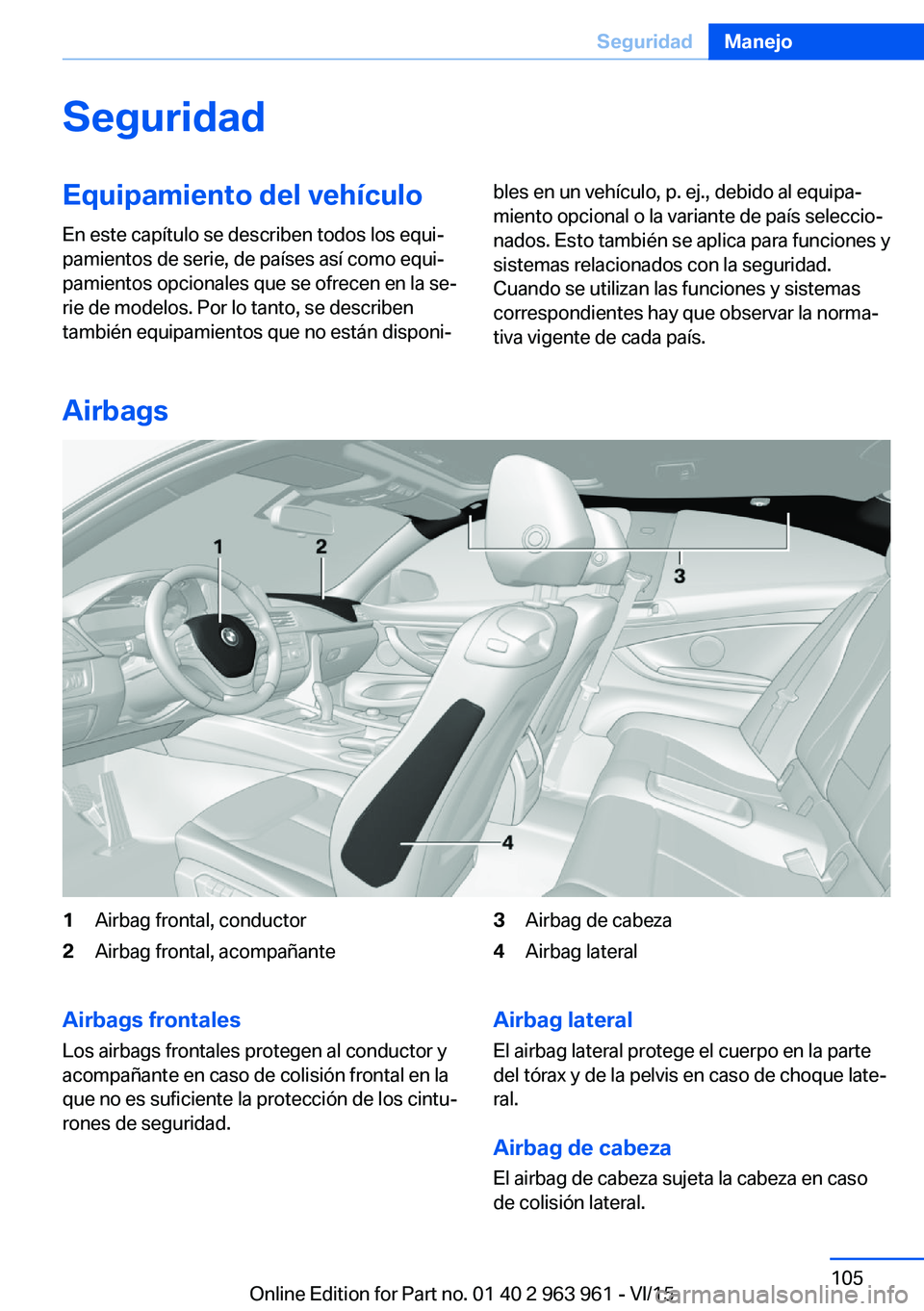 Seguridad Manejo

Seguridad

Equipamiento del vehículo

En este capítulo se describen todos los equipamientos de serie, de países así como equipamientos opcionales que se ofrecen en la serie de modelos. Por lo tanto, se describen también equipamientos que no están disponibles en un vehículo, p. ej., debido al equipamiento opcional o la variante de país seleccionados. Esto también se aplica para funciones y sistemas relacionados con la seguridad. Cuando se utilizan las funciones y sistemas correspondientes hay que observar la normativa vigente de cada país.

Airbags

1 2 3 4

1 Airbag frontal, conductor
2 Airbag frontal, acompañante
3 Airbag de cabeza
4 Airbag lateral

Airbags frontales

Los airbags frontales protegen al conductor y acompañante en caso de colisión frontal en la que no es suficiente la protección de los cinturones de seguridad.

Airbag lateral

El airbag lateral protege el cuerpo en la parte del tórax y de la pelvis en caso de choque lateral.

Airbag de cabeza

El airbag de cabeza sujeta la cabeza en caso de colisión lateral.

105

Online Edition for Part no. 01 40 2 963 961 - VI/15

carmanualsonline.info